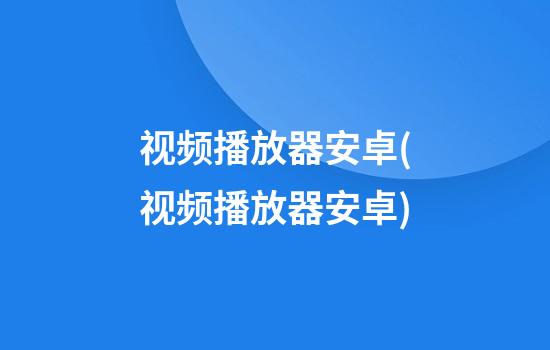 视频播放器安卓(视频播放器安卓)